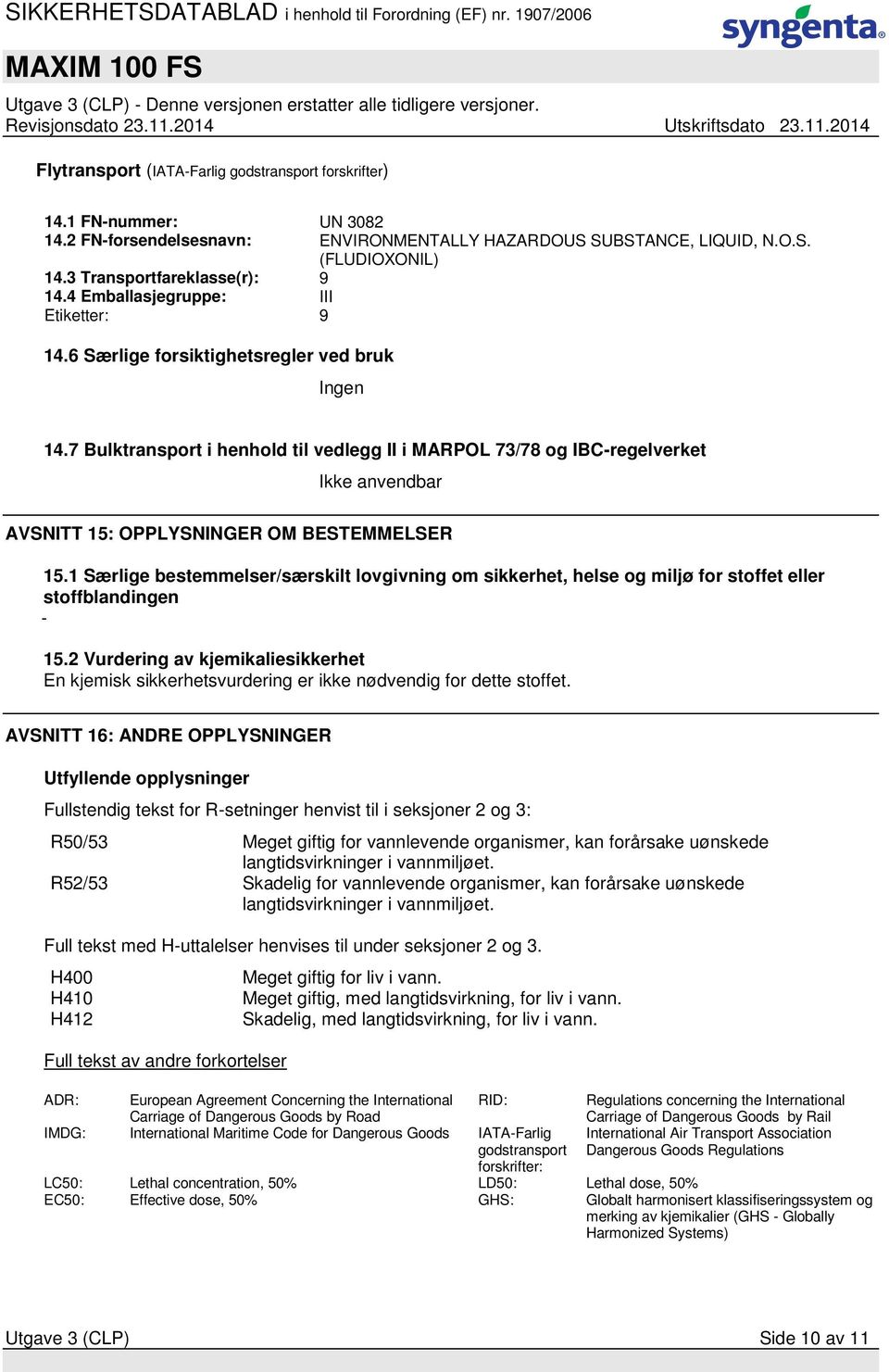 SIKKERHETSDATABLAD i henhold til Forordning (EF) nr. 1907/2006

syngenta

MAXIM 100 FS

Utgave 3 (CLP) - Denne versjonen erstatter alle tidligere versjoner.
Revisjonsdato 23.11.2014 Utskriftsdato 23.11.2014

Flytransport (IATA-Farlig godstransport forskrifter)

14.1 FN-nummer: UN 3082
14.2 FN-forsendelsesnavn: ENVIRONMENTALLY HAZARDOUS SUBSTANCE, LIQUID, N.O.S. (FLUDIOXONIL)
14.3 Transportfareklasse(r): 9
14.4 Emballasjegruppe: III
Etiketter: 9

14.6 Særlige forsiktighetsregler ved bruk

Ingen

14.7 Bulktransport i henhold til vedlegg II i MARPOL 73/78 og IBC-regelverket

Ikke anvendbar

AVSNITT 15: OPPLYSNINGER OM BESTEMMELSER

15.1 Særlige bestemmelser/særskilt lovgivning om sikkerhet, helse og miljø for stoffet eller stoffblandingen
-

15.2 Vurdering av kjemikaliesikkerhet
En kjemisk sikkerhetsvurdering er ikke nødvendig for dette stoffet.

AVSNITT 16: ANDRE OPPLYSNINGER

Utfyllende opplysninger

Fullstendig tekst for R-setninger henvist til i seksjoner 2 og 3:

R50/53 Meget giftig for vannlevende organismer, kan forårsake uønskede langtidsvirkninger i vannmiljøet.
R52/53 Skadelig for vannlevende organismer, kan forårsake uønskede langtidsvirkninger i vannmiljøet.

Full tekst med H-uttalelser henvises til under seksjoner 2 og 3.

H400 Meget giftig for liv i vann.
H410 Meget giftig, med langtidsvirkning, for liv i vann.
H412 Skadelig, med langtidsvirkning, for liv i vann.

Full tekst av andre forkortelser

ADR: European Agreement Concerning the International Carriage of Dangerous Goods by Road
IMDG: International Maritime Code for Dangerous Goods
LC50: Lethal concentration, 50%
EC50: Effective dose, 50%

RID: Regulations concerning the International Carriage of Dangerous Goods by Rail
IATA-Farlig godstransport forskrifter: International Air Transport Association Dangerous Goods Regulations
LD50: Lethal dose, 50%
GHS: Globalt harmonisert klassifiseringssystem og merking av kjemikalier (GHS - Globally Harmonized Systems)

Utgave 3 (CLP) Side 10 av 11